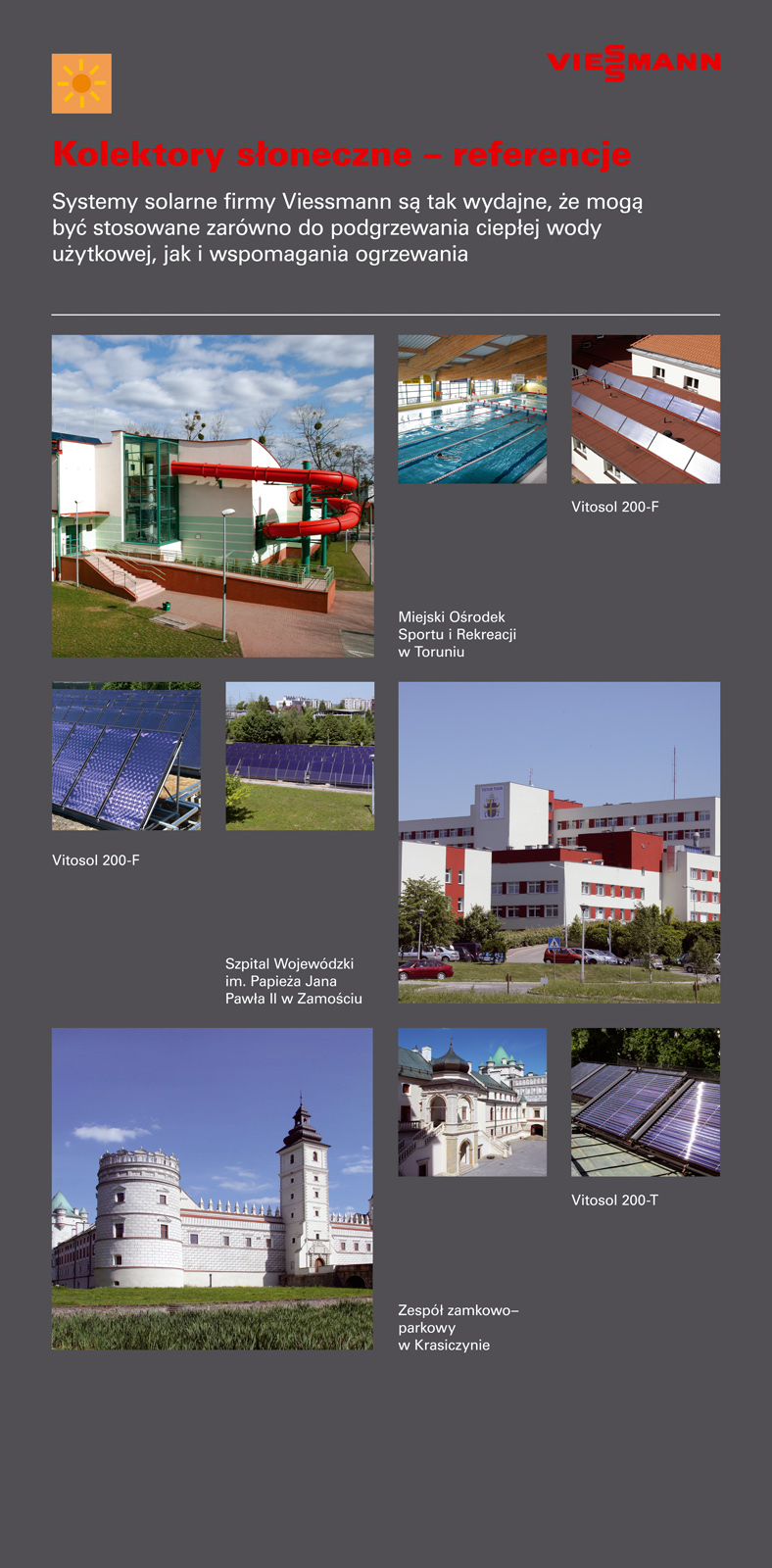 VIESSMANN

Kolektory słoneczne – referencje

Systemy solarne firmy Viessmann są tak wydajne, że mogą być stosowane zarówno do podgrzewania ciepłej wody użytkowej, jak i wspomagania ogrzewania

Vitosol 200-F

Miejski Ośrodek Sportu i Rekreacji w Toruniu

Vitosol 200-F

Szpital Wojewódzki im. Papieża Jana Pawła II w Zamościu

Vitosol 200-T

Zespół zamkowo–parkowy w Krasiczynie